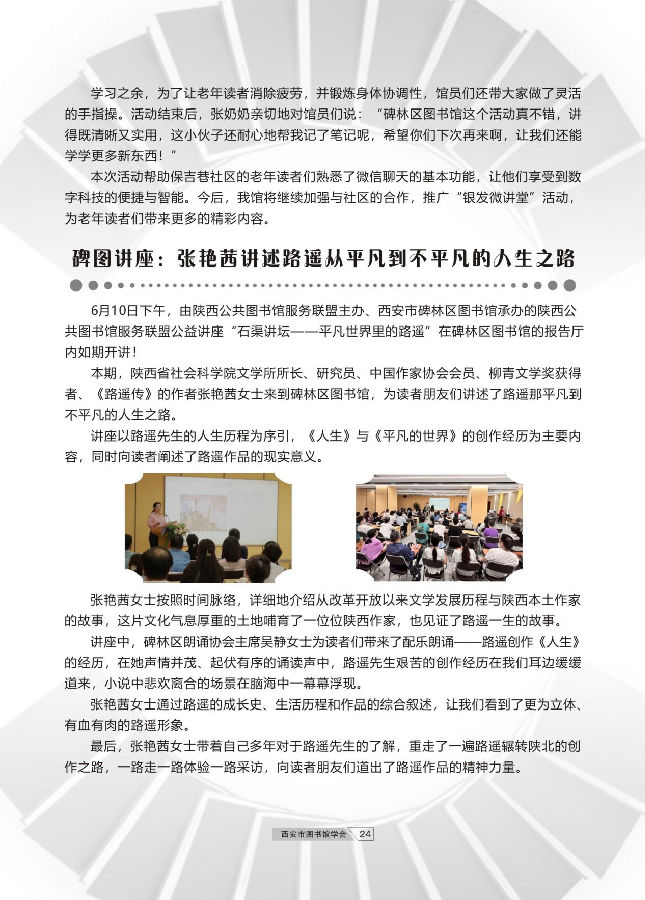 学习之余，为了让老年读者消除疲劳，并锻炼身体协调性，馆员们还带大家做了灵活的手指操。活动结束后，张奶奶亲切地对馆员们说：“碑林区图书馆这个活动真不错，讲得既清晰又实用，这小伙子还耐心地帮我记了笔记呢，希望你们下次再来啊，让我们还能学学更多新东西！”

本次活动帮助保吉巷社区的老年读者们熟悉了微信聊天的基本功能，让他们享受到数字科技的便捷与智能。今后，我馆将继续加强与社区的合作，推广“银发微讲堂”活动，为老年读者们带来更多的精彩内容。

碑图讲座：张艳茜讲述路遥从平凡到不平凡的人生之路

6月10日下午，由陕西公共图书馆服务联盟主办、西安市碑林区图书馆承办的陕西公共图书馆服务联盟公益讲座“石渠讲坛——平凡世界里的路遥”在碑林区图书馆的报告厅内如期开讲！

本期，陕西省社会科学院文学所所长、研究员、中国作家协会会员、柳青文学奖获得者、《路遥传》的作者张艳茜女士来到碑林区图书馆，为读者朋友们讲述了路遥那平凡到不平凡的人生之路。

讲座以路遥先生的人生历程为序引，《人生》与《平凡的世界》的创作经历为主要内容，同时向读者阐述了路遥作品的现实意义。

张艳茜女士按照时间脉络，详细地介绍从改革开放以来文学发展历程与陕西本土作家的故事，这片文化气息厚重的土地哺育了一位位陕西作家，也见证了路遥一生的故事。

讲座中，碑林区朗诵协会主席吴静女士为读者们带来了配乐朗诵——路遥创作《人生》的经历，在她声情并茂、起伏有序的诵读声中，路遥先生艰苦的创作经历在我们耳边缓缓道来，小说中悲欢离合的场景在脑海中一幕幕浮现。

张艳茜女士通过路遥的成长史、生活历程和作品的综合叙述，让我们看到了更为立体、有血有肉的路遥形象。

最后，张艳茜女士带着自己多年对于路遥先生的了解，重走了一遍路遥辗转陕北的创作之路，一路走一路体验一路采访，向读者朋友们道出了路遥作品的精神力量。

西安市图书馆学会 24